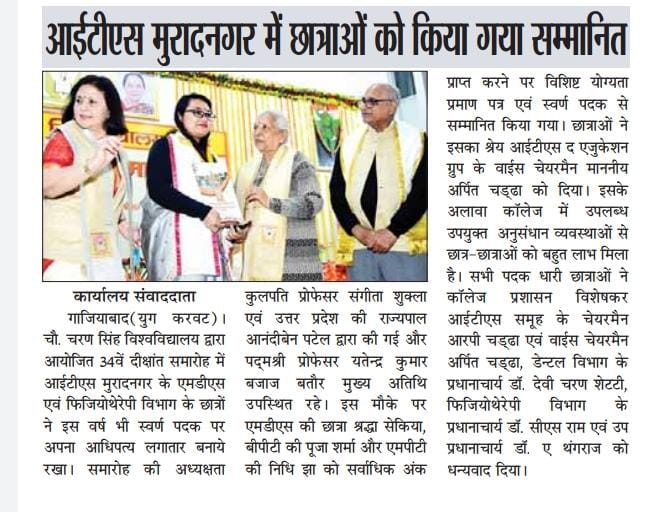 आईटीएस मुरादनगर में छात्राओं को किया गया सम्मानित

कार्यालय संवाददाता

गाजियाबाद(युग करवट)। चौ. चरण सिंह विश्वविद्यालय द्वारा आयोजित 34वें दीक्षांत समारोह में आईटीएस मुरादनगर के एमडीएस एवं फिजियोथेरेपी विभाग के छात्रों ने इस वर्ष भी स्वर्ण पदक पर अपना आधिपत्य लगातार बनाये रखा। समारोह की अध्यक्षता कुलपति प्रोफेसर संगीता शुक्ला एवं उत्तर प्रदेश की राज्यपाल आनंदीबेन पटेल द्वारा की गई और पद्मश्री प्रोफेसर यतेन्द्र कुमार बजाज बतौर मुख्य अतिथि उपस्थित रहे। इस मौके पर एमडीएस की छात्रा श्रद्धा सेकिया, बीपीटी की पूजा शर्मा और एमपीटी की निधि झा को सर्वाधिक अंक प्राप्त करने पर विशिष्ट योग्यता प्रमाण पत्र एवं स्वर्ण पदक से सम्मानित किया गया। छात्राओं ने इसका श्रेय आईटीएस द एजुकेशन ग्रुप के वाईस चेयरमैन माननीय अर्पित चड्ढा को दिया। इसके अलावा कॉलेज में उपलब्ध उपयुक्त अनुसंधान व्यवस्थाओं से छात्र-छात्राओं को बहुत लाभ मिला है। सभी पदक धारी छात्राओं ने कॉलेज प्रशासन विशेषकर आईटीएस समूह के चेयरमैन आरपी चड्ढा एवं वाईस चेयरमैन अर्पित चड्ढा, डेन्टल विभाग के प्रधानाचार्य डॉ. देवी चरण शेटटी, फिजियोथेरेपी विभाग के प्रधानाचार्य डॉ. सीएस राम एवं उप प्रधानाचार्य डॉ. ए थंगराज को धन्यवाद दिया।